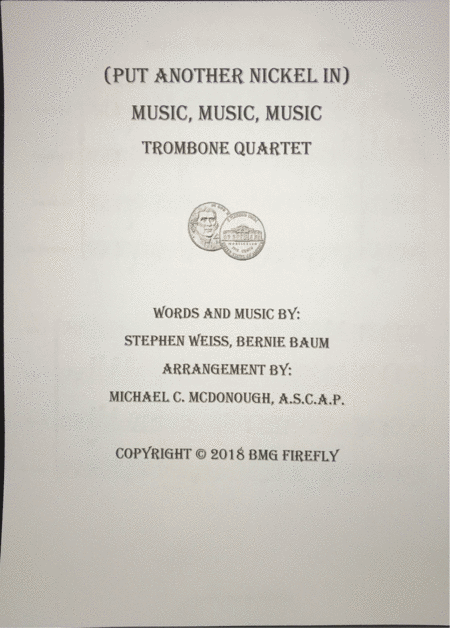 (PUT ANOTHER NICKEL IN)
MUSIC, MUSIC, MUSIC
TROMBONE QUARTET

WORDS AND MUSIC BY:
STEPHEN WEISS, BERNIE BAUM
ARRANGEMENT BY:
MICHAEL C. MCDONOUGH, A.S.C.A.P.

COPYRIGHT © 2018 BMG FIREFLY